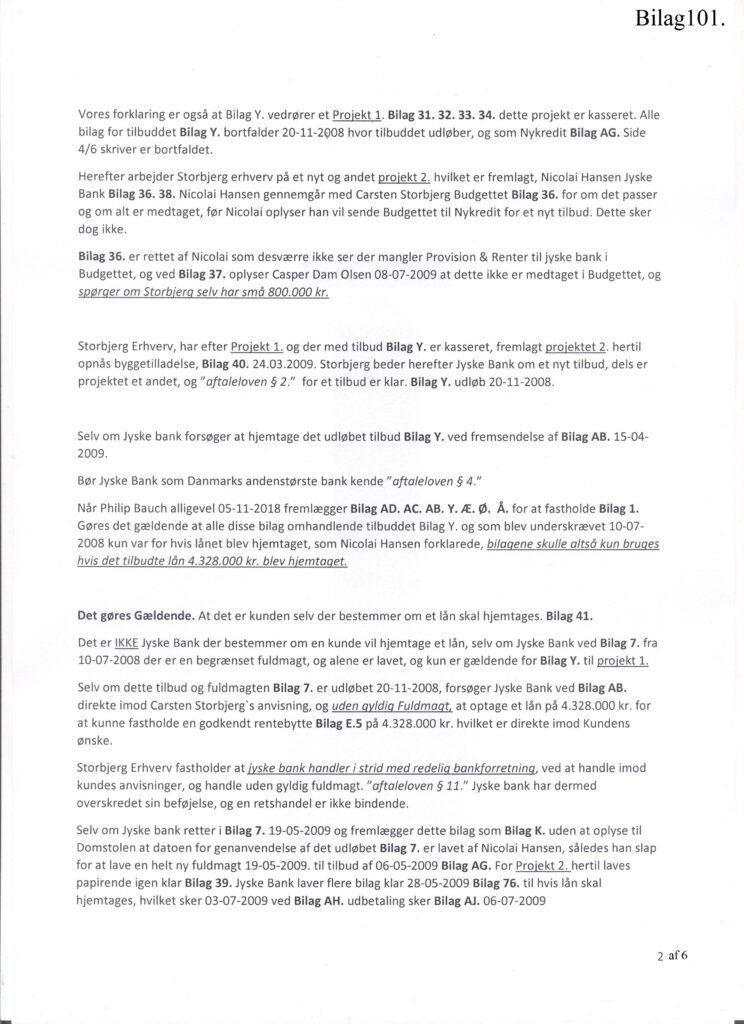 Bilag101.

Vores forklaring er også at Bilag Y. vedrører et Projekt 1. Bilag 31. 32. 33. 34. dette projekt er kasseret. Alle bilag for tilbuddet Bilag Y. bortfalder 20-11-2008 hvor tilbuddet udløber, og som Nykredit Bilag AG. Side 4/6 skriver er bortfaldet.

Herefter arbejder Storbjerg erhverv på et nyt og andet projekt 2. hvilket er fremlagt, Nicolai Hansen Jyske Bank Bilag 36. 38. Nicolai Hansen gennemgår med Carsten Storbjerg Budgettet Bilag 36. for om det passer og om alt er medtaget, før Nicolai oplyser han vil sende Budgettet til Nykredit for et nyt tilbud. Dette sker dog ikke.

Bilag 36. er rettet af Nicolai som desværre ikke ser der mangler Provision & Renter til jyske bank i Budgettet, og ved Bilag 37. oplyser Casper Dam Olsen 08-07-2009 at dette ikke er medtaget i Budgettet, og spørger om Storbjerg selv har små 800.000 kr.

Storbjerg Erhverv, har efter Projekt 1. og der med tilbud Bilag Y. er kasseret, fremlagt projektet 2. hertil opnås byggetilladelse, Bilag 40. 24.03.2009. Storbjerg beder herefter Jyske Bank om et nyt tilbud, dels er projektet et andet, og "aftaleloven § 2." for et tilbud er klar. Bilag Y. udløb 20-11-2008.

Selv om Jyske bank forsøger at hjemtage det udløbet tilbud Bilag Y. ved fremsendelse af Bilag AB. 15-04-2009.

Bør Jyske Bank som Danmarks andenstørste bank kende "aftaleloven § 4."

Når Philip Bauch alligevel 05-11-2018 fremlægger Bilag AD. AC. AB. Y. Æ. Ø. Å. for at fastholde Bilag 1. Gøres det gældende at alle disse bilag omhandlende tilbuddet Bilag Y. og som blev underskrævet 10-07-2008 kun var for hvis lånet blev hjemtaget, som Nicolai Hansen forklarede, bilagene skulle altså kun bruges hvis det tilbudte lån 4.328.000 kr. blev hjemtaget.

Det gøres Gældende. At det er kunden selv der bestemmer om et lån skal hjemtages. Bilag 41.

Det er IKKE Jyske Bank der bestemmer om en kunde vil hjemtage et lån, selv om Jyske Bank ved Bilag 7. fra 10-07-2008 der er en begrænset fuldmagt, og alene er lavet, og kun er gældende for Bilag Y. til projekt 1.

Selv om dette tilbud og fuldmagten Bilag 7. er udløbet 20-11-2008, forsøger Jyske Bank ved Bilag AB. direkte imod Carsten Storbjerg`s anvisning, og uden gyldig Fuldmagt, at optage et lån på 4.328.000 kr. for at kunne fastholde en godkendt rentebytte Bilag E.5 på 4.328.000 kr. hvilket er direkte imod Kundens ønske.

Storbjerg Erhverv fastholder at jyske bank handler i strid med redelig bankforretning, ved at handle imod kundes anvisninger, og handle uden gyldig fuldmagt. "aftaleloven § 11." Jyske bank har dermed overskredet sin beføjelse, og en retshandel er ikke bindende.

Selv om Jyske bank retter i Bilag 7. 19-05-2009 og fremlægger dette bilag som Bilag K. uden at oplyse til Domstolen at datoen for genanvendelse af det udløbet Bilag 7. er lavet af Nicolai Hansen, således han slap for at lave en helt ny fuldmagt 19-05-2009. til tilbud af 06-05-2009 Bilag AG. For Projekt 2. hertil laves papirende igen klar Bilag 39. Jyske Bank laver flere bilag klar 28-05-2009 Bilag 76. til hvis lån skal hjemtages, hvilket sker 03-07-2009 ved Bilag AH. udbetaling sker Bilag AJ. 06-07-2009

2 af 6